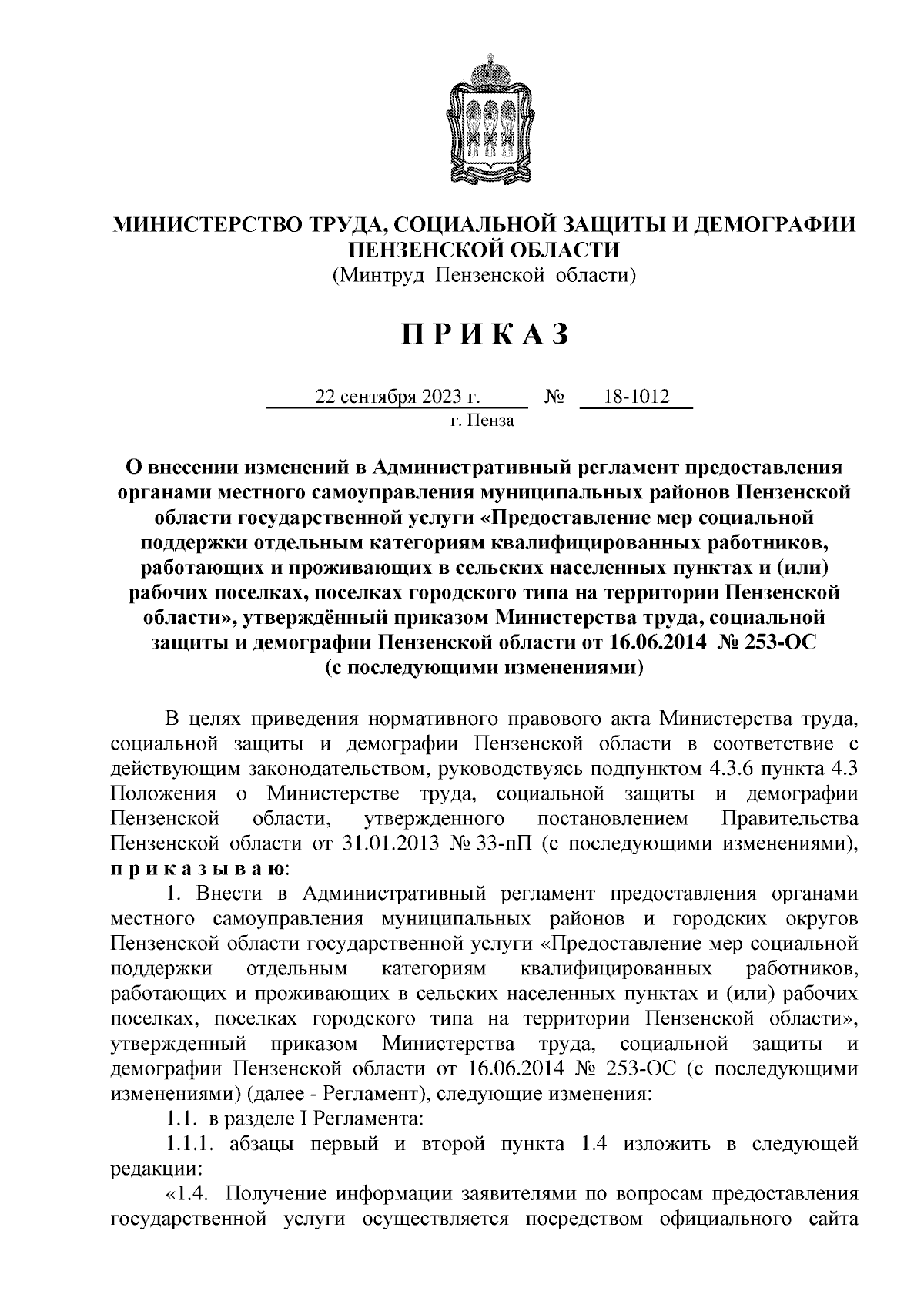 МИНИСТЕРСТВО ТРУДА, СОЦИАЛЬНОЙ ЗАЩИТЫ И ДЕМОГРАФИИ ПЕНЗЕНСКОЙ ОБЛАСТИ
(Минтруд Пензенской области)

П Р И К А З

22 сентября 2023 г. № 18-1012
г. Пенза

О внесении изменений в Административный регламент предоставления органами местного самоуправления муниципальных районов Пензенской области государственной услуги «Предоставление мер социальной поддержки отдельным категориям квалифицированных работников, работающих и проживающих в сельских населенных пунктах и (или) рабочих поселках, поселках городского типа на территории Пензенской области», утверждённый приказом Министерства труда, социальной защиты и демографии Пензенской области от 16.06.2014 № 253-ОС (с последующими изменениями)

В целях приведения нормативного правового акта Министерства труда, социальной защиты и демографии Пензенской области в соответствие с действующим законодательством, руководствуясь подпунктом 4.3.6 пункта 4.3 Положения о Министерстве труда, социальной защиты и демографии Пензенской области, утвержденного постановлением Правительства Пензенской области от 31.01.2013 № 33-пП (с последующими изменениями), п р и к а з ы в а ю:

1. Внести в Административный регламент предоставления органами местного самоуправления муниципальных районов и городских округов Пензенской области государственной услуги «Предоставление мер социальной поддержки отдельным категориям квалифицированных работников, работающих и проживающих в сельских населенных пунктах и (или) рабочих поселках, поселках городского типа на территории Пензенской области», утвержденный приказом Министерства труда, социальной защиты и демографии Пензенской области от 16.06.2014 № 253-ОС (с последующими изменениями) (далее - Регламент), следующие изменения:

1.1. в разделе I Регламента:

1.1.1. абзацы первый и второй пункта 1.4 изложить в следующей редакции:

«1.4. Получение информации заявителями по вопросам предоставления государственной услуги осуществляется посредством официального сайта